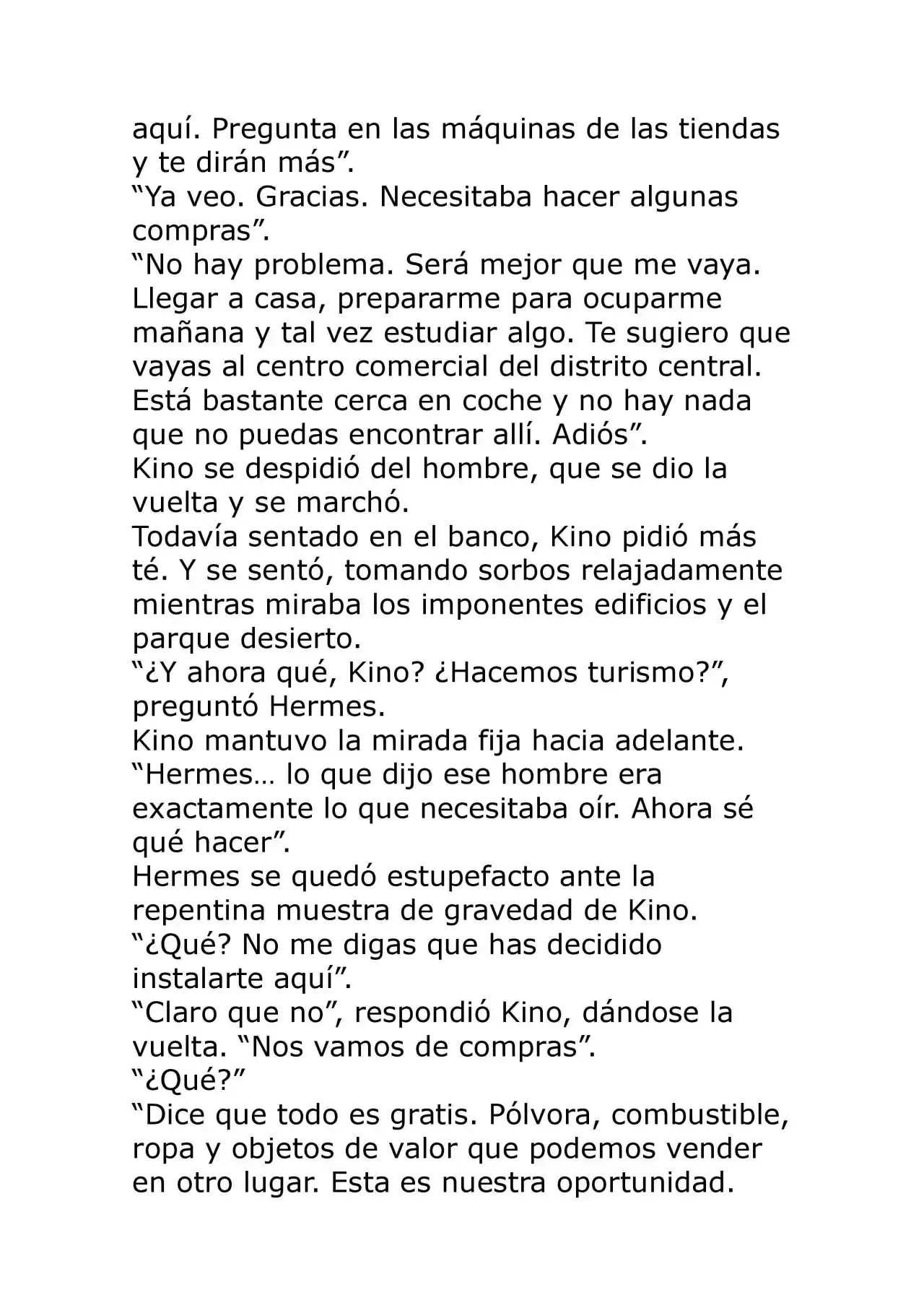 aquí. Pregunta en las máquinas de las tiendas y te dirán más”.
“Ya veo. Gracias. Necesitaba hacer algunas compras”.
“No hay problema. Será mejor que me vaya. Llegar a casa, prepararme para ocuparme mañana y tal vez estudiar algo. Te sugiero que vayas al centro comercial del distrito central. Está bastante cerca en coche y no hay nada que no puedas encontrar allí. Adiós”.
Kino se despidió del hombre, que se dio la vuelta y se marchó.
Todavía sentado en el banco, Kino pidió más té. Y se sentó, tomando sorbos relajadamente mientras miraba los imponentes edificios y el parque desierto.
“¿Y ahora qué, Kino? ¿Hacemos turismo?”, preguntó Hermes.
Kino mantuvo la mirada fija hacia adelante.
“Hermes… lo que dijo ese hombre era exactamente lo que necesitaba oír. Ahora sé qué hacer”.
Hermes se quedó estupefacto ante la repentina muestra de gravedad de Kino.
“¿Qué? No me digas que has decidido instalarte aquí”.
“Claro que no”, respondió Kino, dándose la vuelta. “Nos vamos de compras”.
“¿Qué?”
“Dice que todo es gratis. Pólvora, combustible, ropa y objetos de valor que podemos vender en otro lugar. Esta es nuestra oportunidad.